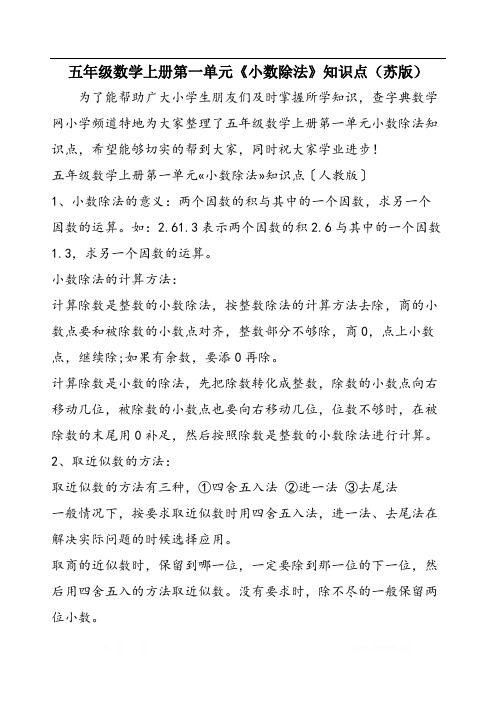 五年级数学上册第一单元《小数除法》知识点（苏版）

为了能帮助广大小学生朋友们及时掌握所学知识，查字典数学网小学频道特地为大家整理了五年级数学上册第一单元小数除法知识点，希望能够切实的帮到大家，同时祝大家学业进步！

五年级数学上册第一单元«小数除法»知识点〔人教版〕

1、小数除法的意义：两个因数的积与其中的一个因数，求另一个因数的运算。如：2.61.3 表示两个因数的积 2.6 与其中的一个因数 1.3，求另一个因数的运算。

小数除法的计算方法：

计算除数是整数的小数除法，按整数除法的计算方法去除，商的小数点要和被除数的小数点对齐，整数部分不够除，商 0，点上小数点，继续除;如果有余数，要添 0 再除。

计算除数是小数的除法，先把除数转化成整数，除数的小数点向右移动几位，被除数的小数点也要向右移动几位，位数不够时，在被除数的末尾用 0 补足，然后按照除数是整数的小数除法进行计算。

2、取近似数的方法：

取近似数的方法有三种，①四舍五入法 ②进一法 ③去尾法

一般情况下，按要求取近似数时用四舍五入法，进一法、去尾法在解决实际问题的时候选择应用。

取商的近似数时，保留到哪一位，一定要除到那一位的下一位，然后用四舍五入的方法取近似数。没有要求时，除不尽的一般保留两位小数。